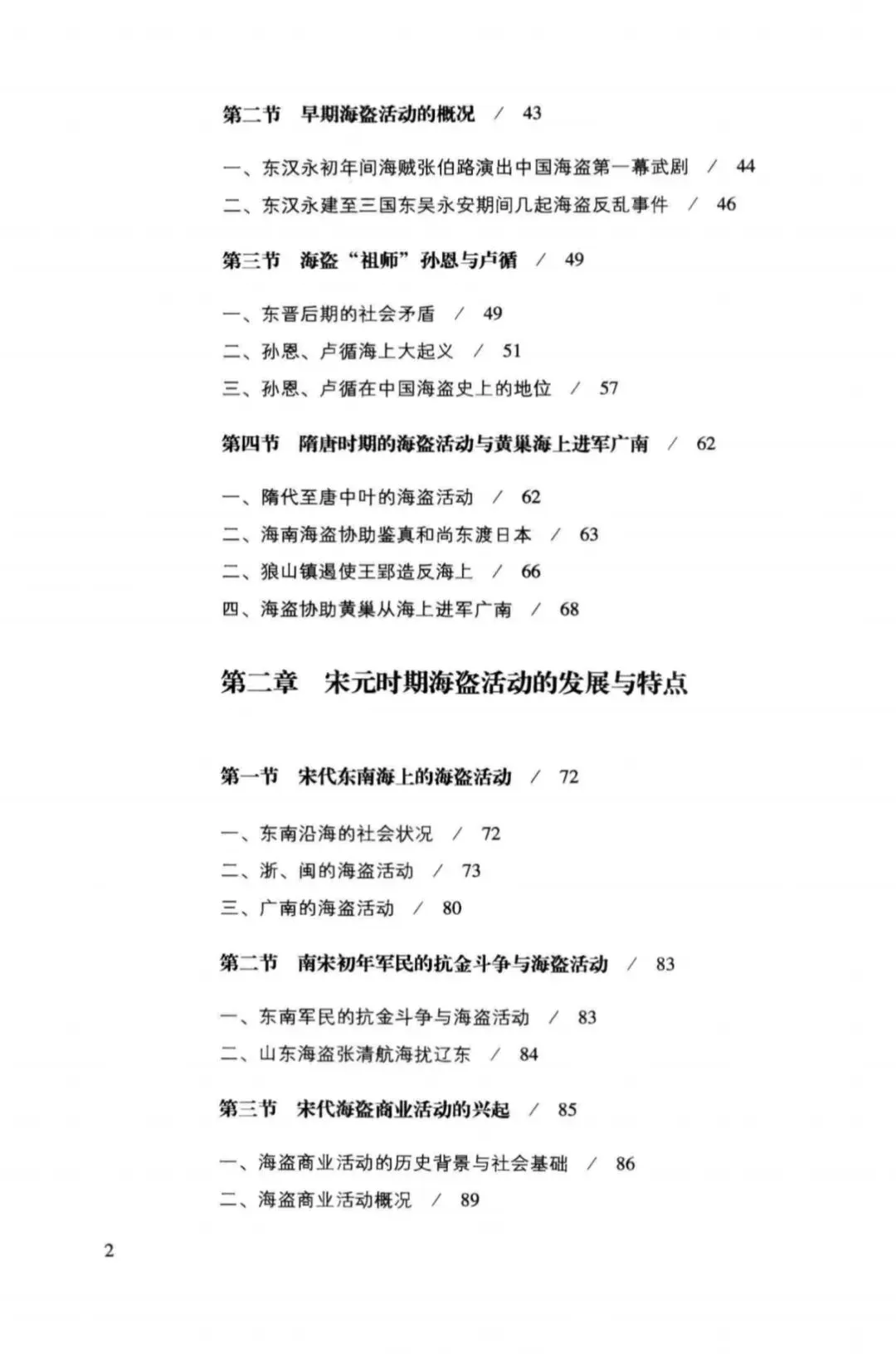 第二节　早期海盗活动的概况　/　43

一、东汉永初年间海贼张伯路演出中国海盗第一幕武剧　/　44
二、东汉永建至三国东吴永安期间几起海盗反乱事件　/　46

第三节　海盗“祖师”孙恩与卢循　/　49

一、东晋后期的社会矛盾　/　49
二、孙恩、卢循海上大起义　/　51
三、孙恩、卢循在中国海盗史上的地位　/　57

第四节　隋唐时期的海盗活动与黄巢海上进军广南　/　62

一、隋代至唐中叶的海盗活动　/　62
二、海南海盗协助鉴真和尚东渡日本　/　63
二、狼山镇遏使王郢造反海上　/　66
四、海盗协助黄巢从海上进军广南　/　68

第二章　宋元时期海盗活动的发展与特点

第一节　宋代东南海上的海盗活动　/　72

一、东南沿海的社会状况　/　72
二、浙、闽的海盗活动　/　73
三、广南的海盗活动　/　80

第二节　南宋初年军民的抗金斗争与海盗活动　/　83

一、东南军民的抗金斗争与海盗活动　/　83
二、山东海盗张清航海扰辽东　/　84

第三节　宋代海盗商业活动的兴起　/　85

一、海盗商业活动的历史背景与社会基础　/　86
二、海盗商业活动概况　/　89

2